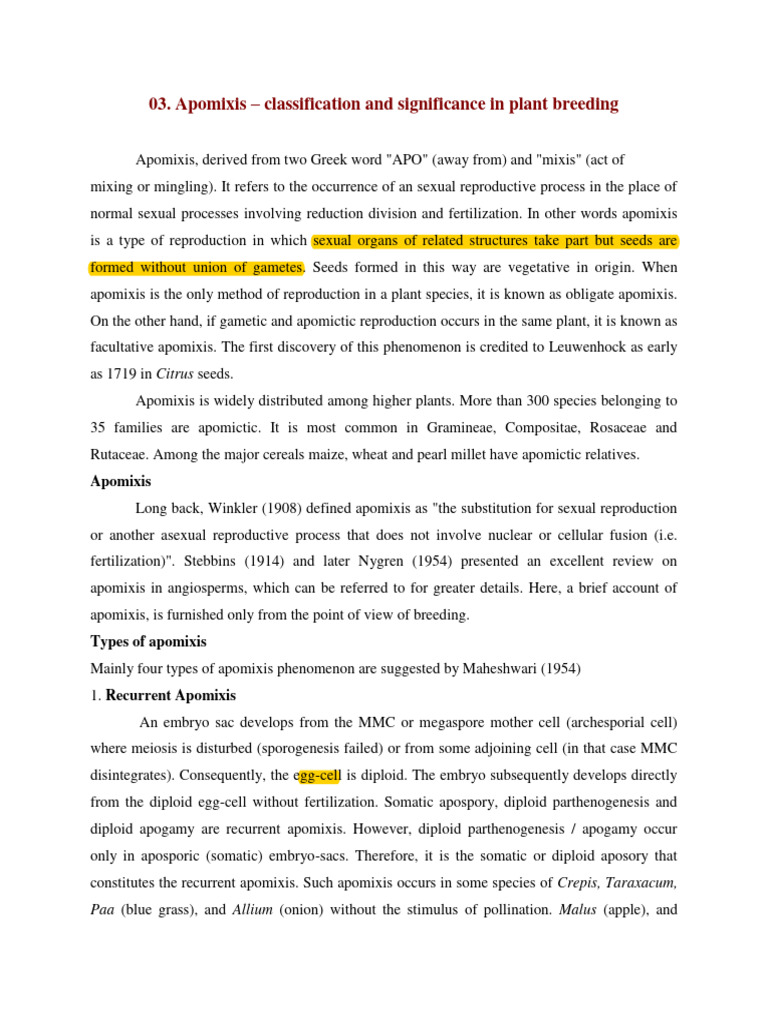 03. Apomixis – classification and significance in plant breeding

Apomixis, derived from two Greek word "APO" (away from) and "mixis" (act of mixing or mingling). It refers to the occurrence of an sexual reproductive process in the place of normal sexual processes involving reduction division and fertilization. In other words apomixis is a type of reproduction in which sexual organs of related structures take part but seeds are formed without union of gametes. Seeds formed in this way are vegetative in origin. When apomixis is the only method of reproduction in a plant species, it is known as obligate apomixis. On the other hand, if gametic and apomictic reproduction occurs in the same plant, it is known as facultative apomixis. The first discovery of this phenomenon is credited to Leuwenhock as early as 1719 in Citrus seeds.

Apomixis is widely distributed among higher plants. More than 300 species belonging to 35 families are apomictic. It is most common in Gramineae, Compositae, Rosaceae and Rutaceae. Among the major cereals maize, wheat and pearl millet have apomictic relatives.

Apomixis

Long back, Winkler (1908) defined apomixis as "the substitution for sexual reproduction or another asexual reproductive process that does not involve nuclear or cellular fusion (i.e. fertilization)". Stebbins (1914) and later Nygren (1954) presented an excellent review on apomixis in angiosperms, which can be referred to for greater details. Here, a brief account of apomixis, is furnished only from the point of view of breeding.

Types of apomixis

Mainly four types of apomixis phenomenon are suggested by Maheshwari (1954)

1. Recurrent Apomixis

An embryo sac develops from the MMC or megaspore mother cell (archesporial cell) where meiosis is disturbed (sporogenesis failed) or from some adjoining cell (in that case MMC disintegrates). Consequently, the egg-cell is diploid. The embryo subsequently develops directly from the diploid egg-cell without fertilization. Somatic apospory, diploid parthenogenesis and diploid apogamy are recurrent apomixis. However, diploid parthenogenesis / apogamy occur only in aposporic (somatic) embryo-sacs. Therefore, it is the somatic or diploid aposory that constitutes the recurrent apomixis. Such apomixis occurs in some species of Crepis, Taraxacum, Paa (blue grass), and Allium (onion) without the stimulus of pollination. Malus (apple), and